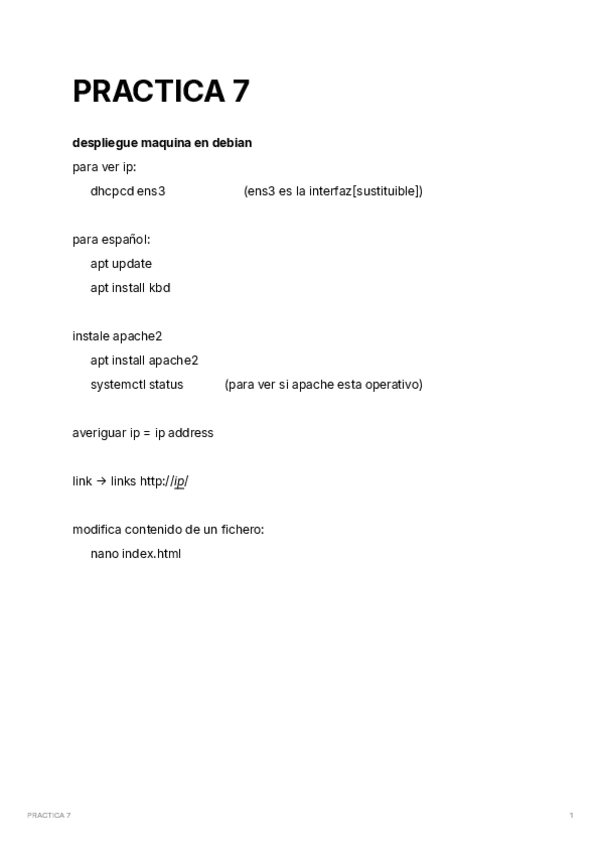 PRACTICA 7

despliegue maquina en debian

para ver ip:

dhcpcd ens3 (ens3 es la interfaz[sustituible])

para español:

apt update

apt install kbd

instale apache2

apt install apache2

systemctl status (para ver si apache esta operativo)

averiguar ip = ip address

link → links http://ip/

modifica contenido de un fichero:

nano index.html

PRACTICA 7

1